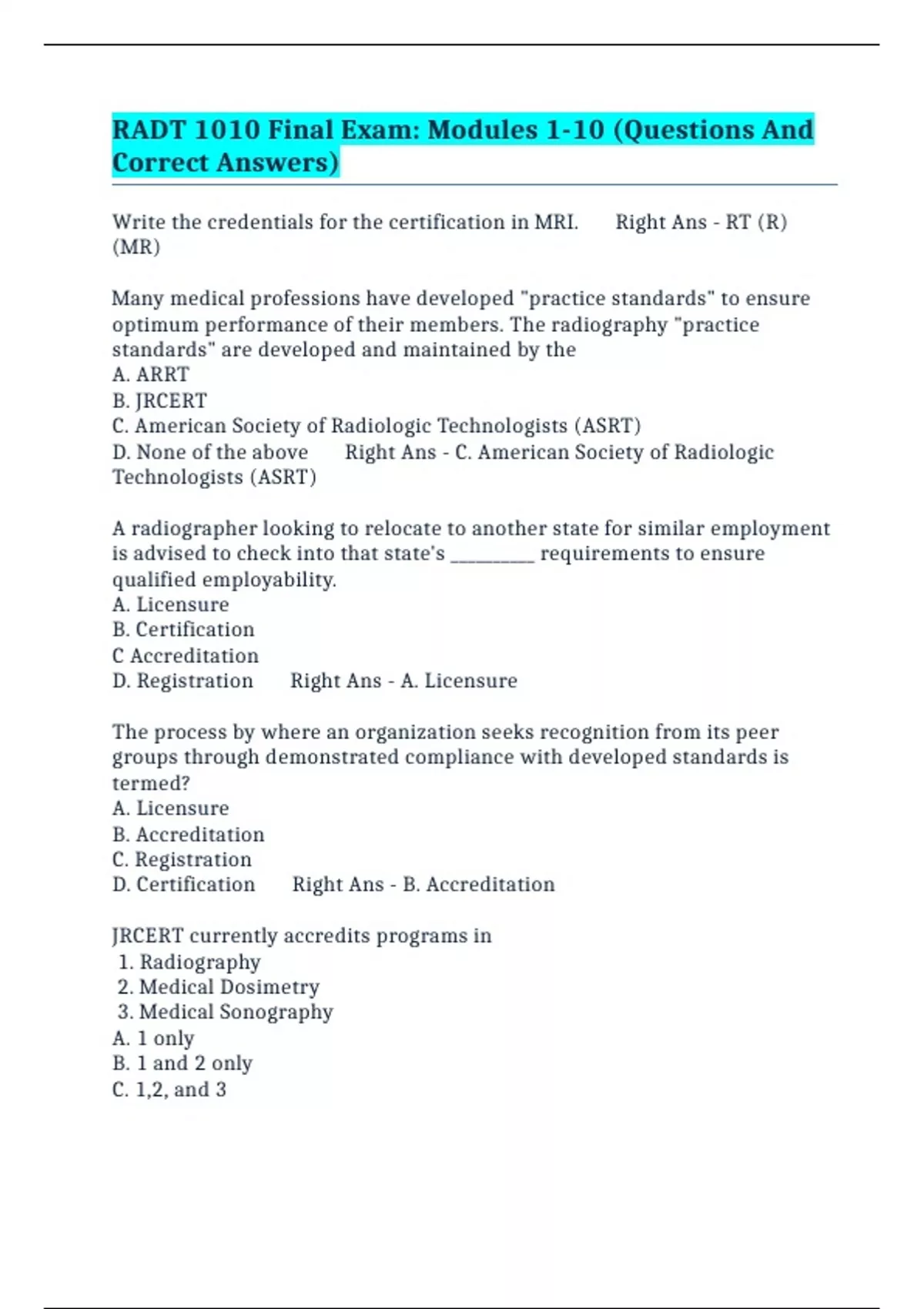 RADT 1010 Final Exam: Modules 1-10 (Questions And Correct Answers)

Write the credentials for the certification in MRI.      Right Ans - RT (R) (MR)

Many medical professions have developed "practice standards" to ensure optimum performance of their members. The radiography "practice standards" are developed and maintained by the
A. ARRT
B. JRCERT
C. American Society of Radiologic Technologists (ASRT)
D. None of the above      Right Ans - C. American Society of Radiologic Technologists (ASRT)

A radiographer looking to relocate to another state for similar employment is advised to check into that state's _________ requirements to ensure qualified employability.
A. Licensure
B. Certification
C Accreditation
D. Registration      Right Ans - A. Licensure

The process by where an organization seeks recognition from its peer groups through demonstrated compliance with developed standards is termed?
A. Licensure
B. Accreditation
C. Registration
D. Certification      Right Ans - B. Accreditation

JRCERT currently accredits programs in
1. Radiography
2. Medical Dosimetry
3. Medical Sonography
A. 1 only
B. 1 and 2 only
C. 1,2, and 3